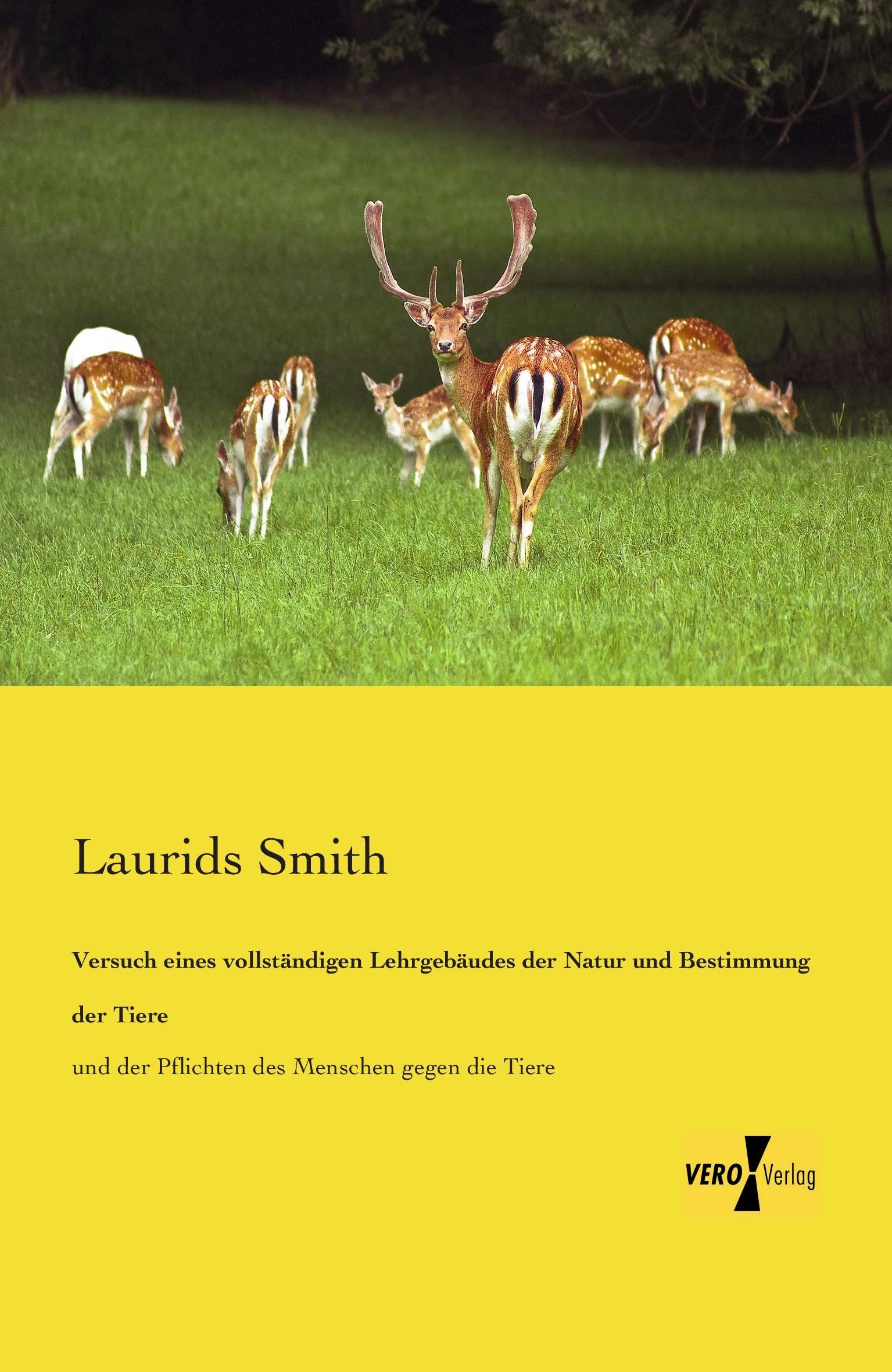 Laurids Smith

Versuch eines vollständigen Lehrgebäudes der Natur und Bestimmung der Tiere

und der Pflichten des Menschen gegen die Tiere

VERO Verlag